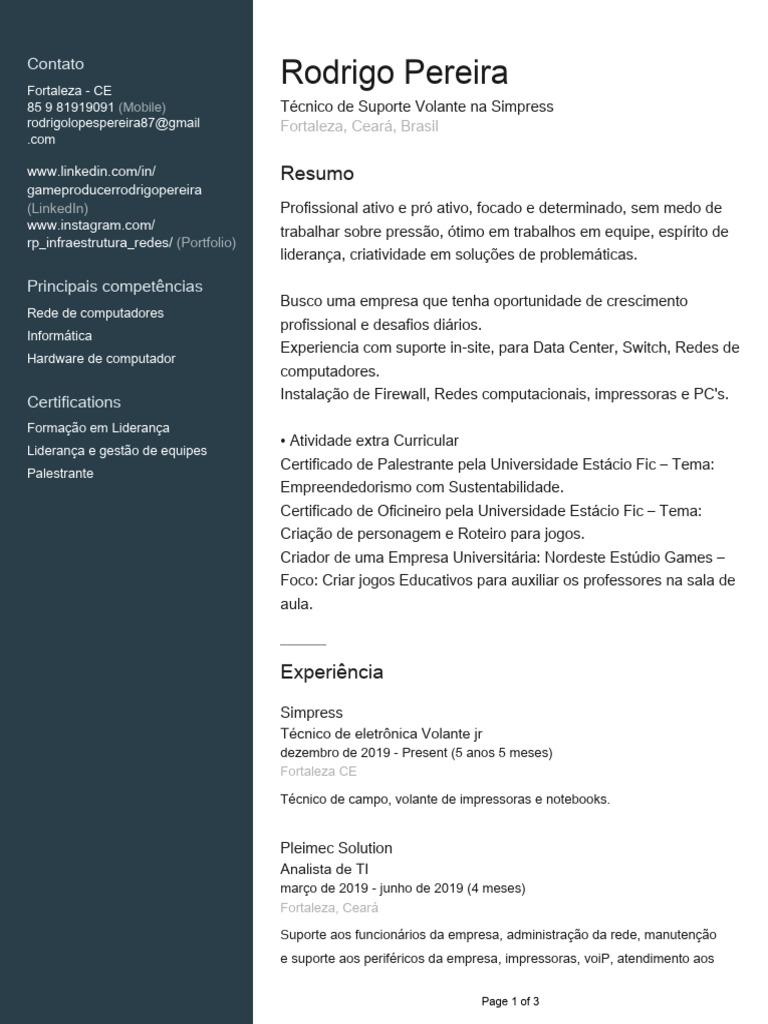 Contato
Fortaleza - CE
85 9 81919091 (Mobile)
rodrigolopespereira87@gmail.com

www.linkedin.com/in/gameproducerrodrigopereira (LinkedIn)
www.instagram.com/rp_infraestrutura_redes/ (Portfolio)

Principais competências
Rede de computadores
Informática
Hardware de computador

Certifications
Formação em Liderança
Liderança e gestão de equipes
Palestrante

Rodrigo Pereira
Técnico de Suporte Volante na Simpress
Fortaleza, Ceará, Brasil

Resumo
Profissional ativo e pró ativo, focado e determinado, sem medo de trabalhar sobre pressão, ótimo em trabalhos em equipe, espírito de liderança, criatividade em soluções de problemáticas.

Busco uma empresa que tenha oportunidade de crescimento profissional e desafios diários.
Experiencia com suporte in-site, para Data Center, Switch, Redes de computadores.
Instalação de Firewall, Redes computacionais, impressoras e PC's.

• Atividade extra Curricular
Certificado de Palestrante pela Universidade Estácio Fic – Tema: Empreendedorismo com Sustentabilidade.
Certificado de Oficineiro pela Universidade Estácio Fic – Tema: Criação de personagem e Roteiro para jogos.
Criador de uma Empresa Universitária: Nordeste Estúdio Games – Foco: Criar jogos Educativos para auxiliar os professores na sala de aula.

Experiência

Simpress
Técnico de eletrônica Volante jr
dezembro de 2019 - Present (5 anos 5 meses)
Fortaleza CE

Técnico de campo, volante de impressoras e notebooks.

Pleimec Solution
Analista de TI
março de 2019 - junho de 2019 (4 meses)
Fortaleza, Ceará

Suporte aos funcionários da empresa, administração da rede, manutenção e suporte aos periféricos da empresa, impressoras, voiP, atendimento aos

Page 1 of 3